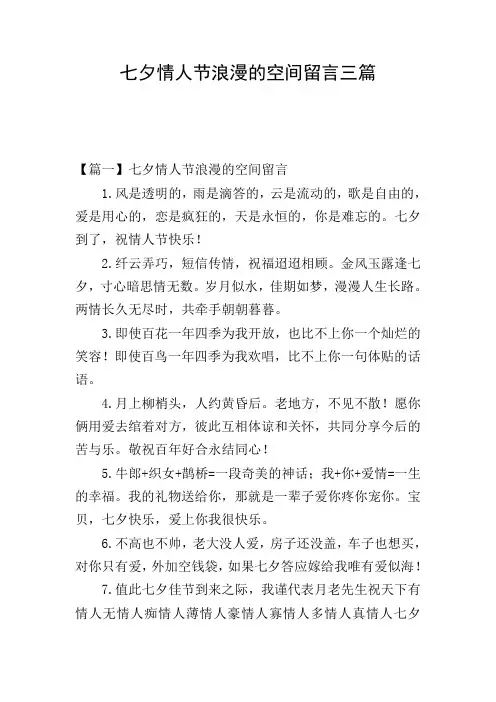 七夕情人节浪漫的空间留言三篇

【篇一】七夕情人节浪漫的空间留言

1.风是透明的，雨是滴答的，云是流动的，歌是自由的，爱是用心的，恋是疯狂的，天是永恒的，你是难忘的。七夕到了，祝情人节快乐！

2.纤云弄巧，短信传情，祝福迢迢相顾。金风玉露逢七夕，寸心暗思情无数。岁月似水，佳期如梦，漫漫人生长路。两情长久无尽时，共牵手朝朝暮暮。

3.即使百花一年四季为我开放，也比不上你一个灿烂的笑容！即使百鸟一年四季为我欢唱，比不上你一句体贴的话语。

4.月上柳梢头，人约黄昏后。老地方，不见不散！愿你俩用爱去绾着对方，彼此互相体谅和关怀，共同分享今后的苦与乐。敬祝百年好合永结同心！

5.牛郎+织女+鹊桥=一段奇美的神话；我+你+爱情=一生的幸福。我的礼物送给你，那就是一辈子爱你疼你宠你。宝贝，七夕快乐，爱上你我很快乐。

6.不高也不帅，老大没人爱，房子还没盖，车子也想买，对你只有爱，外加空钱袋，如果七夕答应嫁给我唯有爱似海！

7.值此七夕佳节到来之际，我谨代表月老先生祝天下有情人无情人痴情人薄情人豪情人寡情人多情人真情人七夕